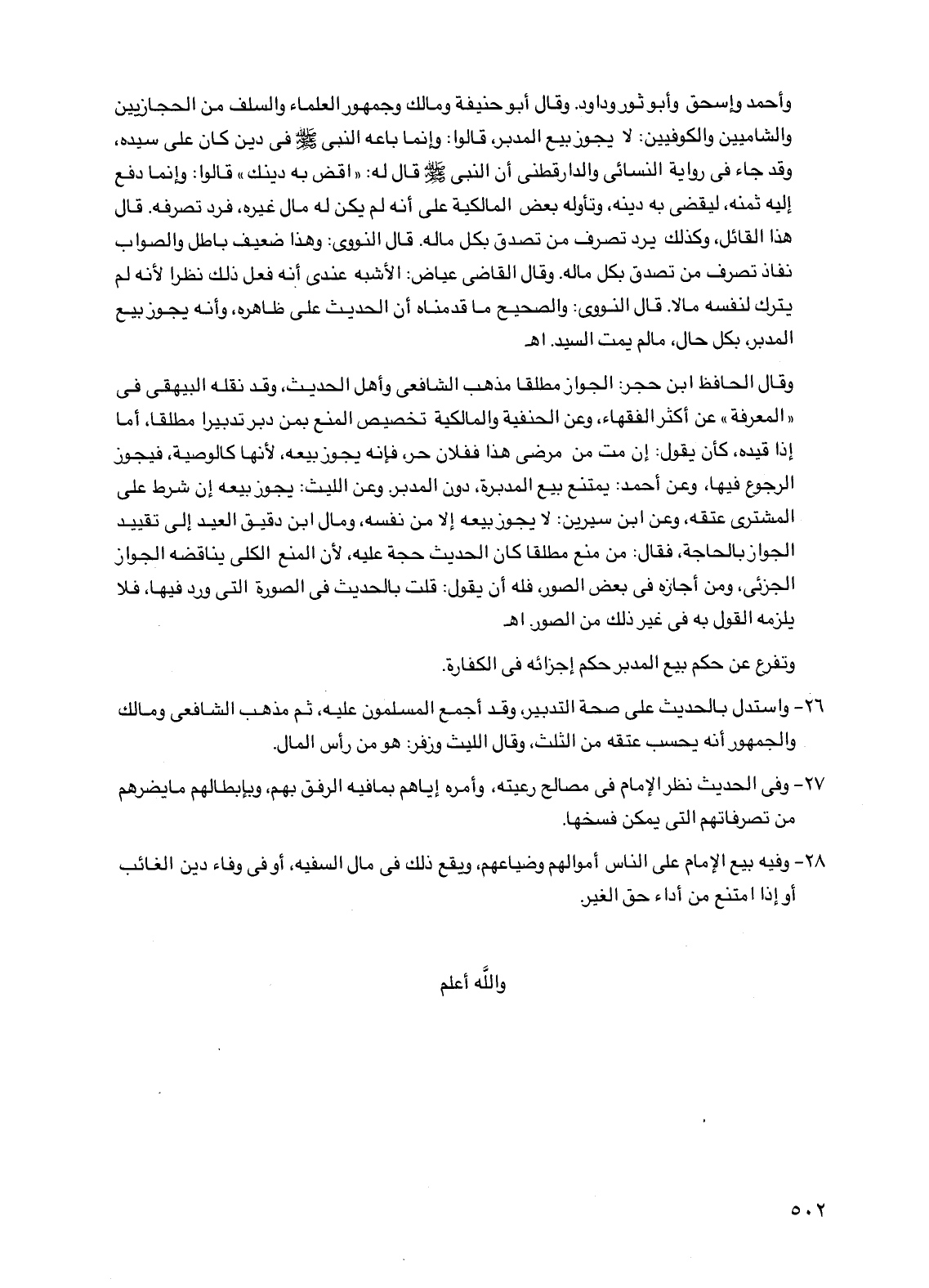 وأحمد وإسحق وأبو ثور وداود. وقال أبو حنيفة ومالك وجمهور العلماء والسلف من الحجازيين والشاميين والكوفيين: لا يجوز بيع المدبر، قالوا: وإنما باعه النبى ﷺ فى دين كان على سيده، وقد جاء فى رواية النسائى والدارقطنى أن النبى ﷺ قال له: «اقض به دينك» قالوا: وإنما دفع إليه ثمنه، ليقضى به دينه، وتأوله بعض المالكية على أنه لم يكن له مال غيره، فرد تصرفه. قال هذا القائل، وكذلك يرد تصرف من تصدق بكل ماله. قال النووى: وهذا ضعيف باطل والصواب نفاذ تصرف من تصدق بكل ماله. وقال القاضى عياض: الأشبه عندى أنه فعل ذلك نظرا لأنه لم يترك لنفسه مالا. قال النووى: والصحيح ما قدمناه أن الحديث على ظاهره، وأنه يجوز بيع المدبر، بكل حال، مالم يمت السيد. اهـ

وقال الحافظ ابن حجر: الجواز مطلقا مذهب الشافعى وأهل الحديث، وقد نقله البيهقى فى «المعرفة» عن أكثر الفقهاء، وعن الحنفية والمالكية تخصيص المنع بمن دبر تدبيرا مطلقا، أما إذا قيده، كأن يقول: إن مت من مرضى هذا ففلان حر، فإنه يجوز بيعه، لأنها كالوصية، فيجوز الرجوع فيها، وعن أحمد: يمتنع بيع المدبرة، دون المدبر. وعن الليث: يجوز بيعه إن شرط على المشترى عتقه، وعن ابن سيرين: لا يجوز بيعه إلا من نفسه، ومال ابن دقيق العيد إلى تقييد الجواز بالحاجة، فقال: من منع مطلقا كان الحديث حجة عليه، لأن المنع الكلى يناقضه الجواز الجزئى، ومن أجازه فى بعض الصور، فله أن يقول: قلت بالحديث فى الصورة التى ورد فيها، فلا يلزمه القول به فى غير ذلك من الصور. اهـ

وتفرع عن حكم بيع المدبر حكم إجزائه فى الكفارة.

٢٦- واستدل بالحديث على صحة التدبير، وقد أجمع المسلمون عليه، ثم مذهب الشافعى ومالك والجمهور أنه يحسب عتقه من الثلث، وقال الليث وزفر: هو من رأس المال.

٢٧- وفى الحديث نظر الإمام فى مصالح رعيته، وأمره إياهم بمافيه الرفق بهم، وبإبطالهم مايضرهم من تصرفاتهم التى يمكن فسخها.

٢٨- وفيه بيع الإمام على الناس أموالهم وضياعهم، ويقع ذلك فى مال السفيه، أو فى وفاء دين الغائب أو إذا امتنع من أداء حق الغير.

والله أعلم

٥٠٢